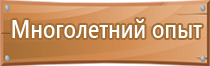 Многолетний опыт